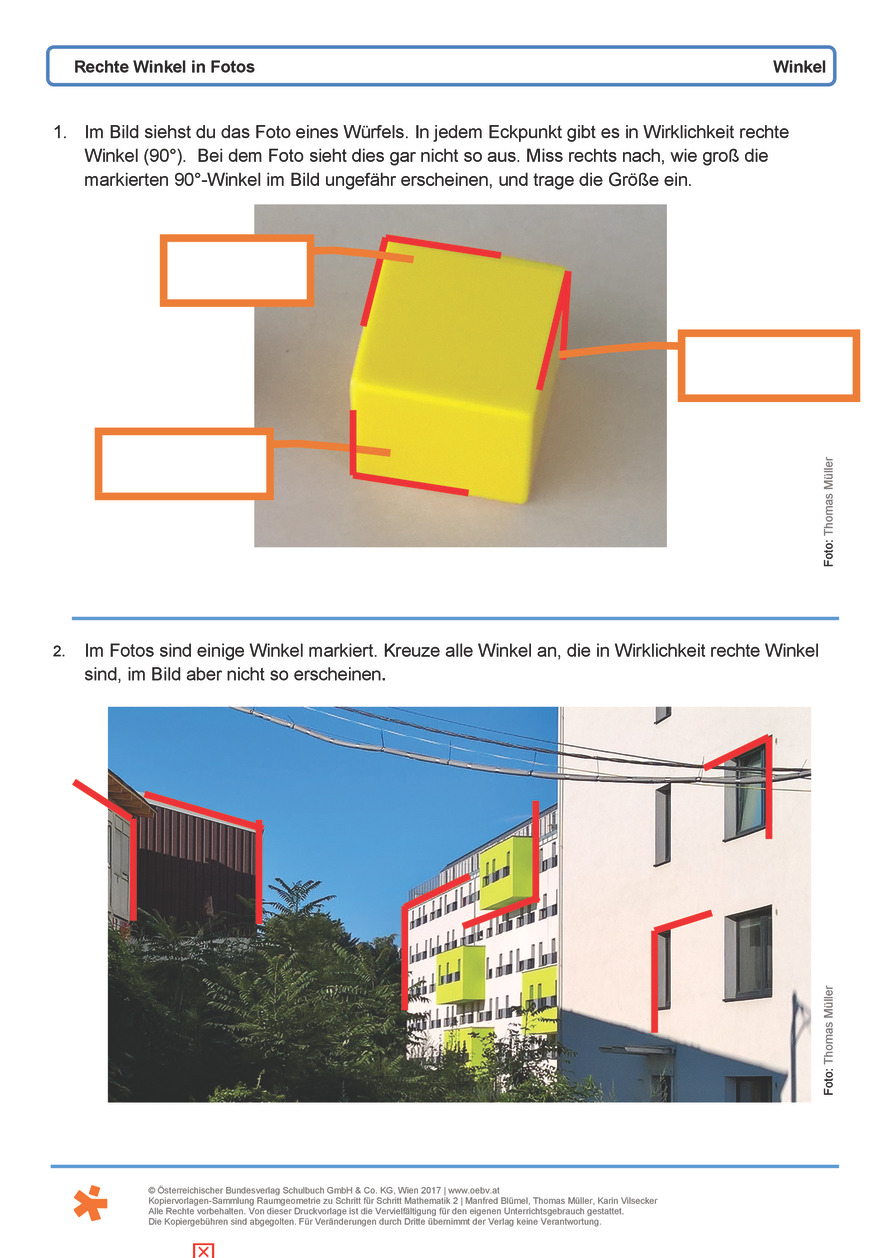 Rechte Winkel in Fotos Winkel

1. Im Bild siehst du das Foto eines Würfels. In jedem Eckpunkt gibt es in Wirklichkeit rechte Winkel (90°). Bei dem Foto sieht dies gar nicht so aus. Miss rechts nach, wie groß die markierten 90°-Winkel im Bild ungefähr erscheinen, und trage die Größe ein.

Foto: Thomas Müller

2. Im Fotos sind einige Winkel markiert. Kreuze alle Winkel an, die in Wirklichkeit rechte Winkel sind, im Bild aber nicht so erscheinen.

Foto: Thomas Müller

© Österreichischer Bundesverlag Schulbuch GmbH & Co. KG, Wien 2017 | www.oebv.at
Kopiervorlagen-Sammlung Raumgeometrie zu Schritt für Schritt Mathematik 2 | Manfred Blümel, Thomas Müller, Karin Vilsecker
Alle Rechte vorbehalten. Von dieser Druckvorlage ist die Vervielfältigung für den eigenen Unterrichtsgebrauch gestattet.
Die Kopiergebühren sind abgegolten. Für Veränderungen durch Dritte übernimmt der Verlag keine Verantwortung.